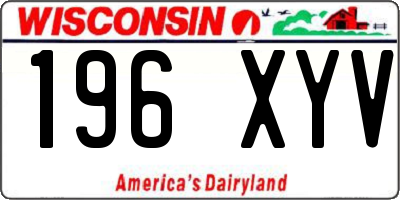 WISCONSIN

196 XYV

America's Dairyland